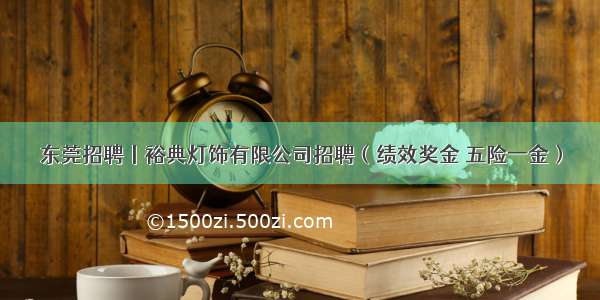 东莞招聘丨裕典灯饰有限公司招聘（绩效奖金 五险一金）

©1500zi.500zi.com